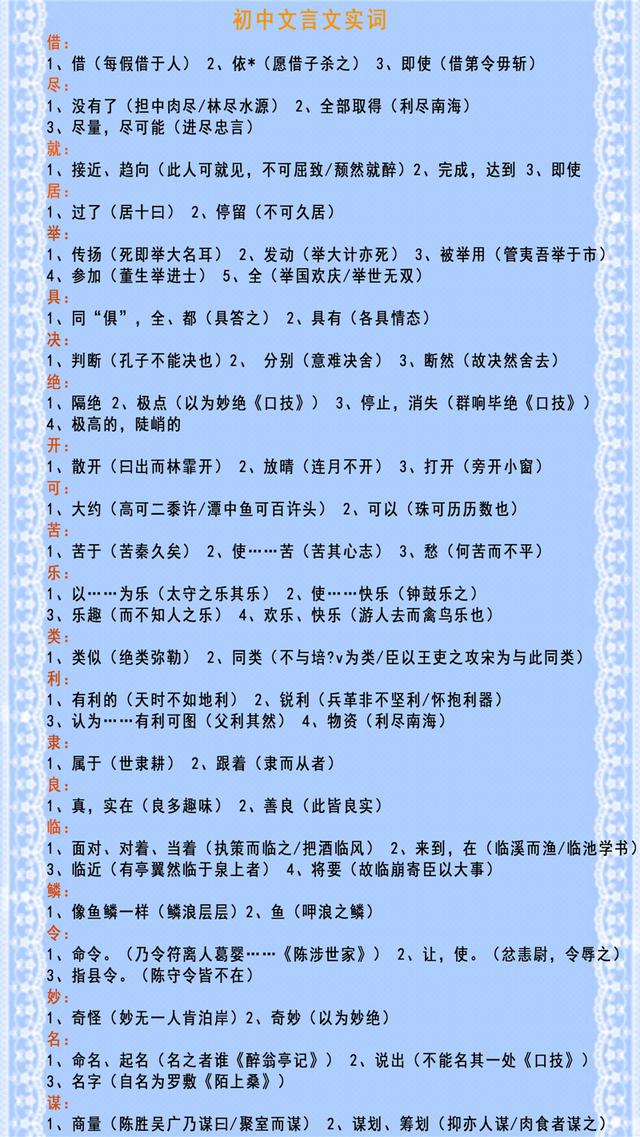 初中文言文实词

借:
1、借（每假借于人） 2、依*（愿借子杀之） 3、即使（借第令毋斩）

尽:
1、没有了（担中肉尽/林尽水源） 2、全部取得（利尽南海）
3、尽量，尽可能（进尽忠言）

就:
1、接近、趋向（此人可就见，不可屈致/颓然就醉）2、完成，达到 3、即使

居:
1、过了（居十曰） 2、停留（不可久居）

举:
1、传扬（死即举大名耳） 2、发动（举大计亦死） 3、被举用（管夷吾举于市）
4、参加（董生举进士） 5、全（举国欢庆/举世无双）

具:
1、同“俱”，全、都（具答之） 2、具有（各具情态）

决:
1、判断（孔子不能决也）2、 分别（意难决舍） 3、断然（故决然舍去）

绝:
1、隔绝 2、极点（以为妙绝《口技》） 3、停止，消失（群响毕绝《口技》）
4、极高的，陡峭的

开:
1、散开（曰出而林霏开） 2、放晴（连月不开） 3、打开（旁开小窗）

可:
1、大约（高可二黍许/潭中鱼可百许头） 2、可以（珠可历历数也）

苦:
1、苦于（苦秦久矣） 2、使……苦（苦其心志） 3、愁（何苦而不平）

乐:
1、以……为乐（太守之乐其乐） 2、使……快乐（钟鼓乐之）
3、乐趣（而不知人之乐） 4、欢乐、快乐（游人去而禽鸟乐也）

类:
1、类似（绝类弥勒） 2、同类（不与培?v为类/臣以王吏之攻宋为与此同类）

利:
1、有利的（天时不如地利） 2、锐利（兵革非不坚利/怀抱利器）
3、认为……有利可图（父利其然） 4、物资（利尽南海）

隶:
1、属于（世隶耕） 2、跟着（隶而从者）

良:
1、真，实在（良多趣味） 2、善良（此皆良实）

临:
1、面对、对着、当着（执策而临之/把酒临风） 2、来到，在（临溪而渔/临池学书）
3、临近（有亭翼然临于泉上者） 4、将要（故临崩寄臣以大事）

鳞:
1、像鱼鳞一样（鳞浪层层）2、鱼（呷浪之鳞）

令:
1、命令。（乃令符离人葛婴……《陈涉世家》） 2、让，使。（忿恚尉，令辱之）
3、指县令。（陈守令皆不在）

妙:
1、奇怪（妙无一人肯泊岸）2、奇妙（以为妙绝）

名:
1、命名、起名（名之者谁《醉翁亭记》） 2、说出（不能名其一处《口技》）
3、名字（自名为罗敷《陌上桑》）

谋:
1、商量（陈胜吴广乃谋曰/聚室而谋） 2、谋划、筹划（抑亦人谋/肉食者谋之）